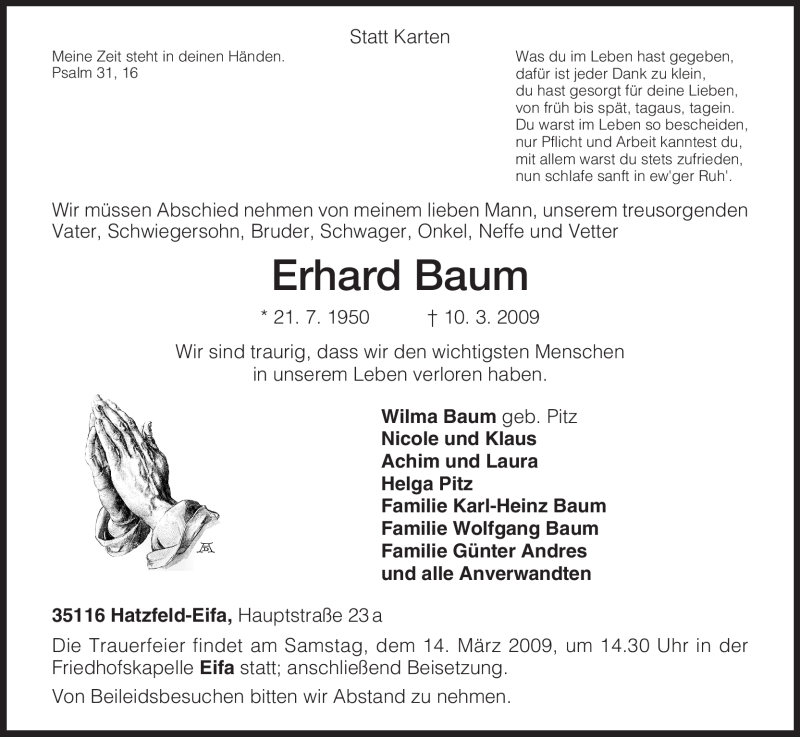 Statt Karten

Meine Zeit steht in deinen Händen.
Psalm 31, 16

Was du im Leben hast gegeben,
dafür ist jeder Dank zu klein,
du hast gesorgt für deine Lieben,
von früh bis spät, tagaus, tagein.
Du warst im Leben so bescheiden,
nur Pflicht und Arbeit kanntest du,
mit allem warst du stets zufrieden,
nun schlafe sanft in ew'ger Ruh'.

Wir müssen Abschied nehmen von meinem lieben Mann, unserem treusorgenden Vater, Schwiegersohn, Bruder, Schwager, Onkel, Neffe und Vetter

Erhard Baum

* 21. 7. 1950 † 10. 3. 2009

Wir sind traurig, dass wir den wichtigsten Menschen in unserem Leben verloren haben.

Wilma Baum geb. Pitz
Nicole und Klaus
Achim und Laura
Helga Pitz
Familie Karl-Heinz Baum
Familie Wolfgang Baum
Familie Günter Andres
und alle Anverwandten

35116 Hatzfeld-Eifa, Hauptstraße 23 a

Die Trauerfeier findet am Samstag, dem 14. März 2009, um 14.30 Uhr in der Friedhofskapelle Eifa statt; anschließend Beisetzung.

Von Beileidsbesuchen bitten wir Abstand zu nehmen.